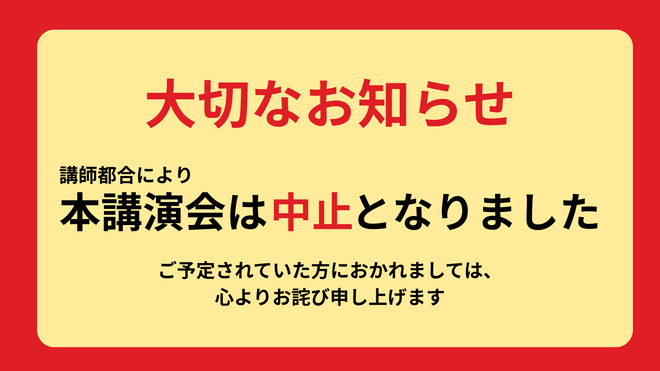 大切なお知らせ

講師都合により
本講演会は中止となりました

ご予定されていた方におかれましては、
心よりお詫び申し上げます